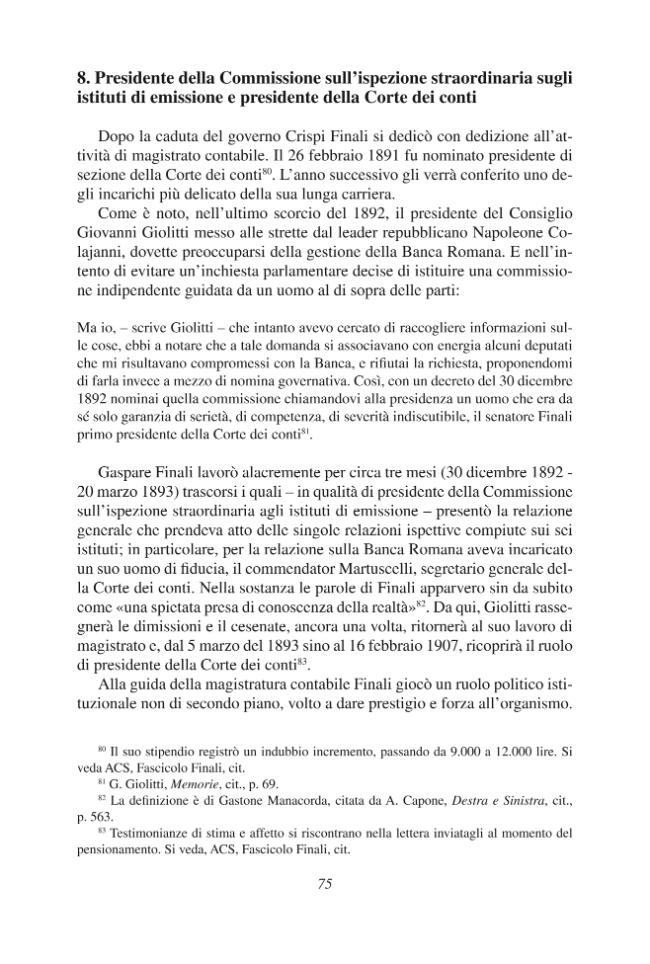 8. Presidente della Commissione sull'ispezione straordinaria sugli istituti di emissione e presidente della Corte dei conti

Dopo la caduta del governo Crispi Finali si dedicò con dedizione all'attività di magistrato contabile. Il 26 febbraio 1891 fu nominato presidente di sezione della Corte dei conti$^{80}$. L'anno successivo gli verrà conferito uno degli incarichi più delicato della sua lunga carriera.

Come è noto, nell'ultimo scorcio del 1892, il presidente del Consiglio Giovanni Giolitti messo alle strette dal leader repubblicano Napoleone Colajanni, dovette preoccuparsi della gestione della Banca Romana. E nell'intento di evitare un'inchiesta parlamentare decise di istituire una commissione indipendente guidata da un uomo al di sopra delle parti:

Ma io, – scrive Giolitti – che intanto avevo cercato di raccogliere informazioni sulle cose, ebbi a notare che a tale domanda si associavano con energia alcuni deputati che mi risultavano compromessi con la Banca, e rifiutai la richiesta, proponendomi di farla invece a mezzo di nomina governativa. Così, con un decreto del 30 dicembre 1892 nominai quella commissione chiamandovi alla presidenza un uomo che era da sé solo garanzia di serietà, di competenza, di severità indiscutibile, il senatore Finali primo presidente della Corte dei conti$^{81}$.

Gaspare Finali lavorò alacremente per circa tre mesi (30 dicembre 1892 - 20 marzo 1893) trascorsi i quali – in qualità di presidente della Commissione sull'ispezione straordinaria agli istituti di emissione – presentò la relazione generale che prendeva atto delle singole relazioni ispettive compiute sui sei istituti; in particolare, per la relazione sulla Banca Romana aveva incaricato un suo uomo di fiducia, il commendator Martuscelli, segretario generale della Corte dei conti. Nella sostanza le parole di Finali apparvero sin da subito come «una spietata presa di conoscenza della realtà»$^{82}$. Da qui, Giolitti rassegnerà le dimissioni e il cesenate, ancora una volta, ritornerà al suo lavoro di magistrato e, dal 5 marzo del 1893 sino al 16 febbraio 1907, ricoprirà il ruolo di presidente della Corte dei conti$^{83}$.

Alla guida della magistratura contabile Finali giocò un ruolo politico istituzionale non di secondo piano, volto a dare prestigio e forza all'organismo.

$^{80}$ Il suo stipendio registrò un indubbio incremento, passando da 9.000 a 12.000 lire. Si veda ACS, Fascicolo Finali, cit.

$^{81}$ G. Giolitti, Memorie, cit., p. 69.

$^{82}$ La definizione è di Gastone Manacorda, citata da A. Capone, Destra e Sinistra, cit., p. 563.

$^{83}$ Testimonianze di stima e affetto si riscontrano nella lettera inviatagli al momento del pensionamento. Si veda, ACS, Fascicolo Finali, cit.

75